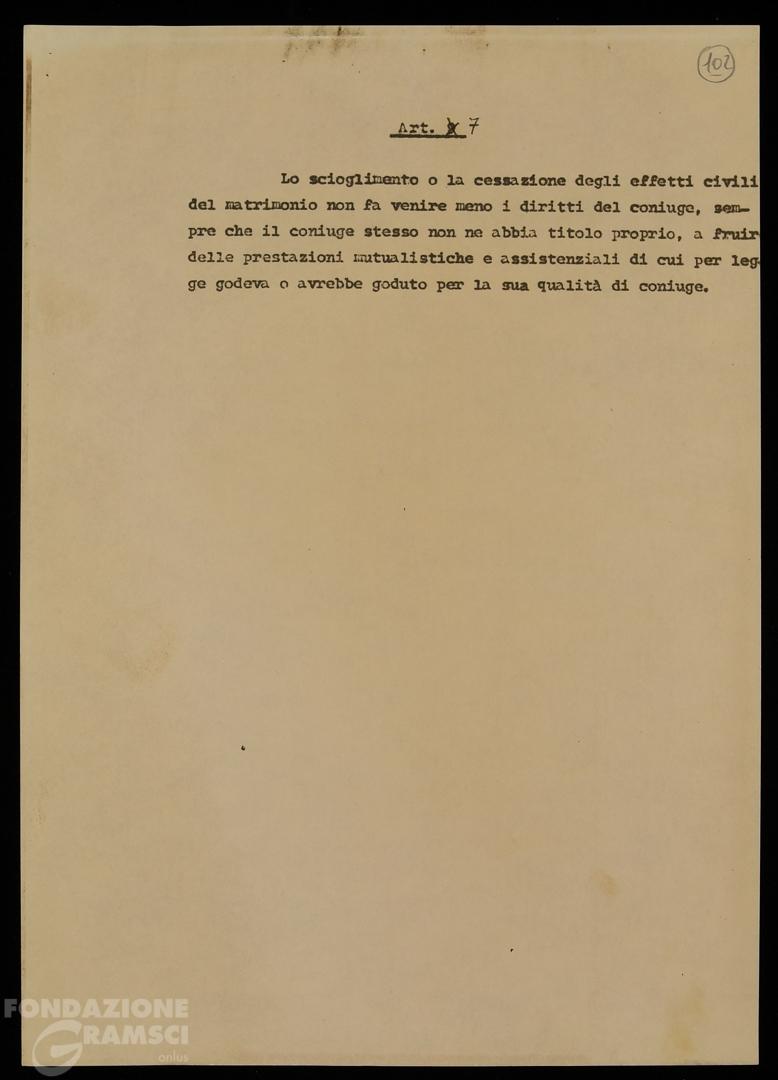 102

Art. 7

Lo scioglimento o la cessazione degli effetti civili del matrimonio non fa venire meno i diritti del coniuge, sempre che il coniuge stesso non ne abbia titolo proprio, a fruir delle prestazioni mutualistiche e assistenziali di cui per legge godeva o avrebbe goduto per la sua qualità di coniuge.

FONDAZIONE GRAMSCI onlus